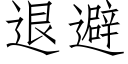 退避